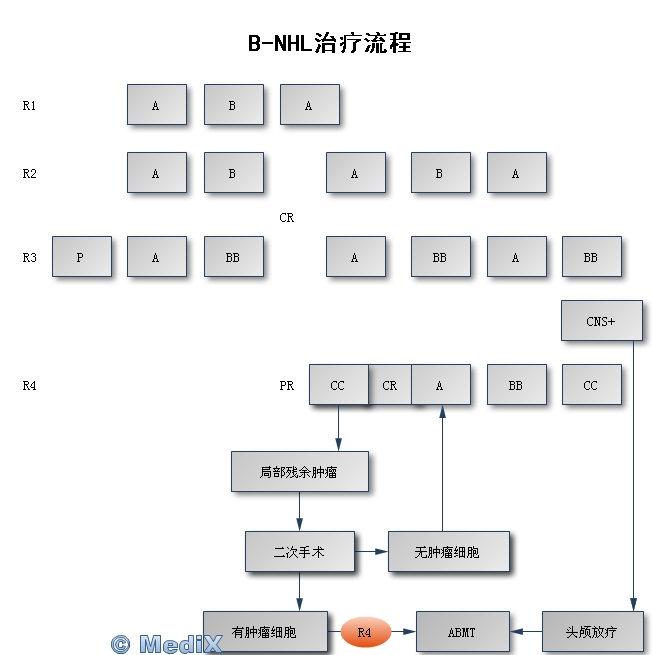 B-NHL治疗流程

R1 A B A

R2 A B A B A

CR

R3 P A BB A BB A BB

CNS+

R4 PR CC CR A BB CC

局部残余肿瘤

二次手术

无肿瘤细胞

有肿瘤细胞

R4

ABMT

头颅放疗

© MediX